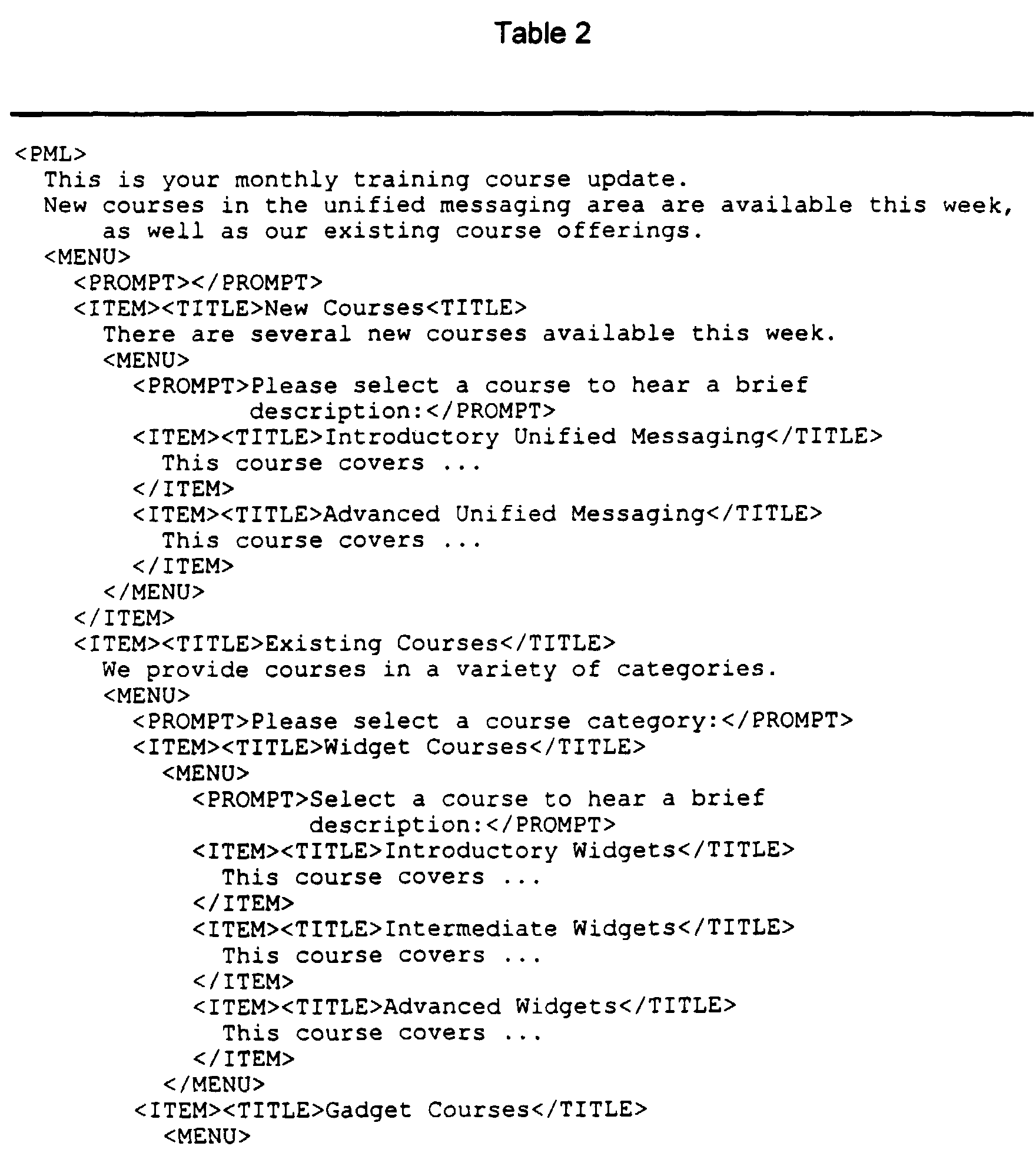 Table 2

<PML>
This is your monthly training course update.
New courses in the unified messaging area are available this week, as well as our existing course offerings.
<MENU>
<PROMPT></PROMPT>
<ITEM><TITLE>New Courses<TITLE>
There are several new courses available this week.
<MENU>
<PROMPT>Please select a course to hear a brief description:</PROMPT>
<ITEM><TITLE>Introductory Unified Messaging</TITLE>
This course covers ...
</ITEM>
<ITEM><TITLE>Advanced Unified Messaging</TITLE>
This course covers ...
</ITEM>
</MENU>
</ITEM>
<ITEM><TITLE>Existing Courses</TITLE>
We provide courses in a variety of categories.
<MENU>
<PROMPT>Please select a course category:</PROMPT>
<ITEM><TITLE>Widget Courses</TITLE>
<MENU>
<PROMPT>Select a course to hear a brief description:</PROMPT>
<ITEM><TITLE>Introductory Widgets</TITLE>
This course covers ...
</ITEM>
<ITEM><TITLE>Intermediate Widgets</TITLE>
This course covers ...
</ITEM>
<ITEM><TITLE>Advanced Widgets</TITLE>
This course covers ...
</ITEM>
</MENU>
<ITEM><TITLE>Gadget Courses</TITLE>
<MENU>